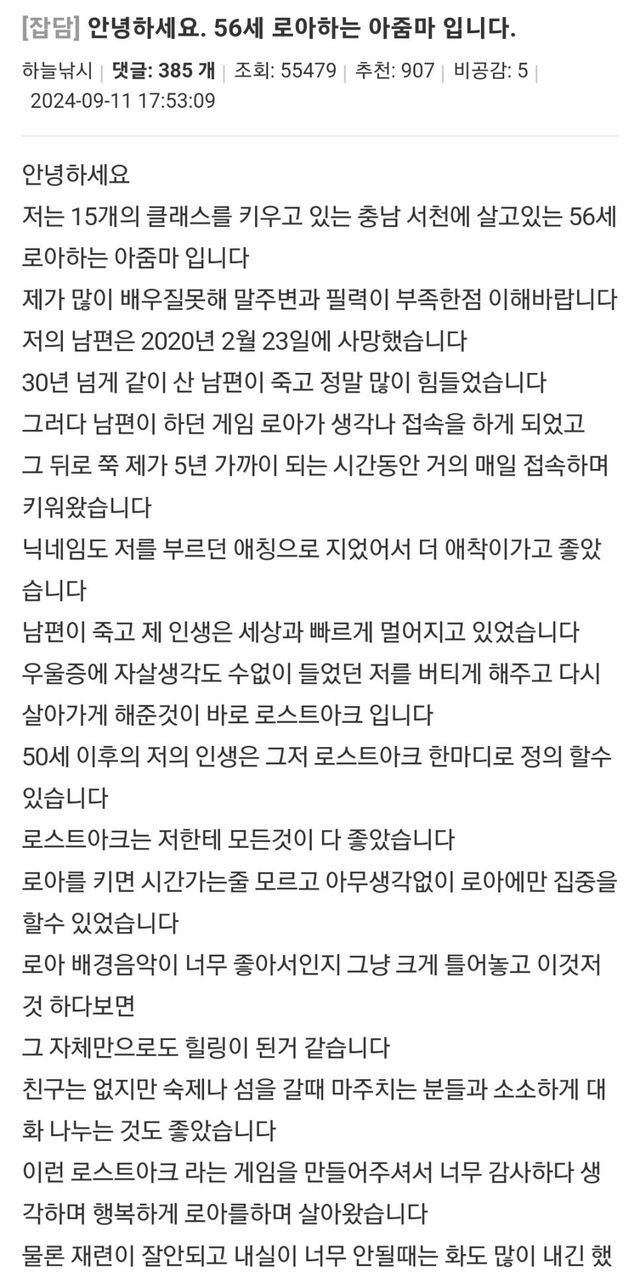 [잡담] 안녕하세요. 56세 로아하는 아줌마 입니다.

하늘낚시 | 댓글: 385 개 | 조회: 55479 | 추천: 907 | 비공감: 5 | 2024-09-11 17:53:09

안녕하세요
저는 15개의 클래스를 키우고 있는 충남 서천에 살고있는 56세 로아하는 아줌마 입니다
제가 많이 배우질못해 말주변과 필력이 부족한점 이해바랍니다
저의 남편은 2020년 2월 23일에 사망했습니다
30년 넘게 같이 산 남편이 죽고 정말 많이 힘들었습니다
그러다 남편이 하던 게임 로아가 생각나 접속을 하게 되었고
그 뒤로 쭉 제가 5년 가까이 되는 시간동안 거의 매일 접속하며 키워왔습니다
닉네임도 저를 부르던 애칭으로 지었어서 더 애착이가고 좋았습니다
남편이 죽고 제 인생은 세상과 빠르게 멀어지고 있었습니다
우울증에 자살생각도 수없이 들었던 저를 버티게 해주고 다시 살아가게 해준것이 바로 로스트아크 입니다
50세 이후의 저의 인생은 그저 로스트아크 한마디로 정의 할수 있습니다
로스트아크는 저한테 모든것이 다 좋았습니다
로아를 키면 시간가는줄 모르고 아무생각없이 로아에만 집중을 할수 있었습니다
로아 배경음악이 너무 좋아서인지 그냥 크게 틀어놓고 이것저것 하다보면
그 자체만으로도 힐링이 된거 같습니다
친구는 없지만 숙제나 섬을 갈때 마주치는 분들과 소소하게 대화 나누는 것도 좋았습니다
이런 로스트아크 라는 게임을 만들어주셔서 너무 감사하다 생각하며 행복하게 로아를하며 살아왔습니다
물론 재련이 잘안되고 내실이 너무 안될때는 화도 많이 내긴 했